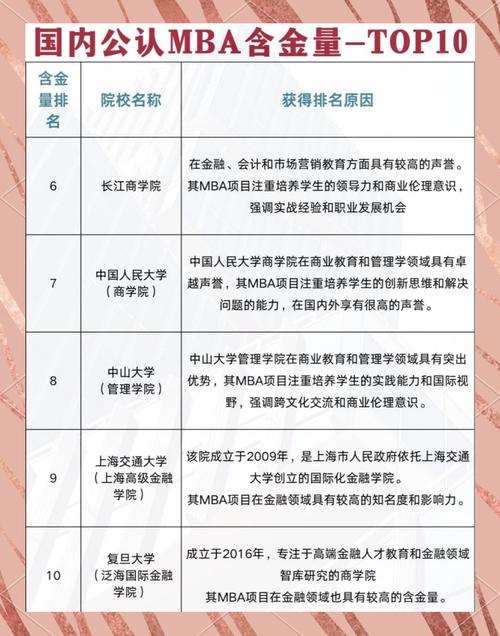 国内公认MBA含金量—TOP10

| 含金量排名 | 院校名称 | 获得排名原因 |
|---|---|---|
| 6 | 长江商学院 | 在金融、会计和市场营销教育方面具有较高的声誉。其MBA项目注重培养学生的领导力和商业伦理意识，强调实战经验和职业发展机会 |
| 7 | 中国人民大学（商学院） | 中国人民大学商学院在商业教育和管理学领域具有卓越声誉，其MBA项目注重培养学生的创新思维和解决问题的能力，在国内外享有很高的声誉。 |
| 8 | 中山大学（管理学院） | 中山大学管理学院在商业教育和管理学领域具有突出优势，其MBA项目注重培养学生的实践能力和国际视野，强调跨文化交流和商业伦理意识。 |
| 9 | 上海交通大学（上海高级金融学院） | 该院成立于2009年，是上海市人民政府依托上海交通大学创立的国际化金融学院。其MBA项目在金融领域具有较高的知名度和影响力。 |
| 10 | 复旦大学（泛海国际金融学院） | 成立于2016年，专注于高端金融人才教育和金融领域智库研究的商学院 其MBA项目在金融领域也具有较高的含金量。 |